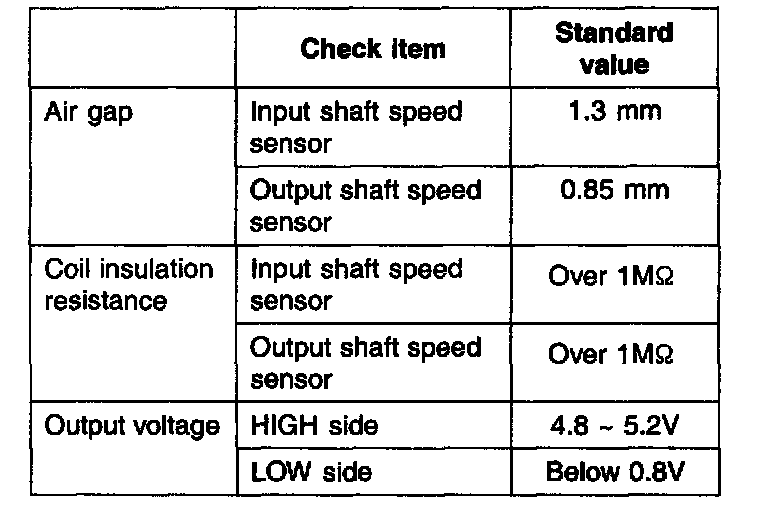 |  | Check item | Standard value |
|---|---|---|
| Air gap | Input shaft speed sensor | 1.3 mm |
|  | Output shaft speed sensor | 0.85 mm |
| Coil insulation resistance | Input shaft speed sensor | Over 1MΩ |
|  | Output shaft speed sensor | Over 1MΩ |
| Output voltage | HIGH side | 4.8 ~ 5.2V |
|  | LOW side | Below 0.8V |